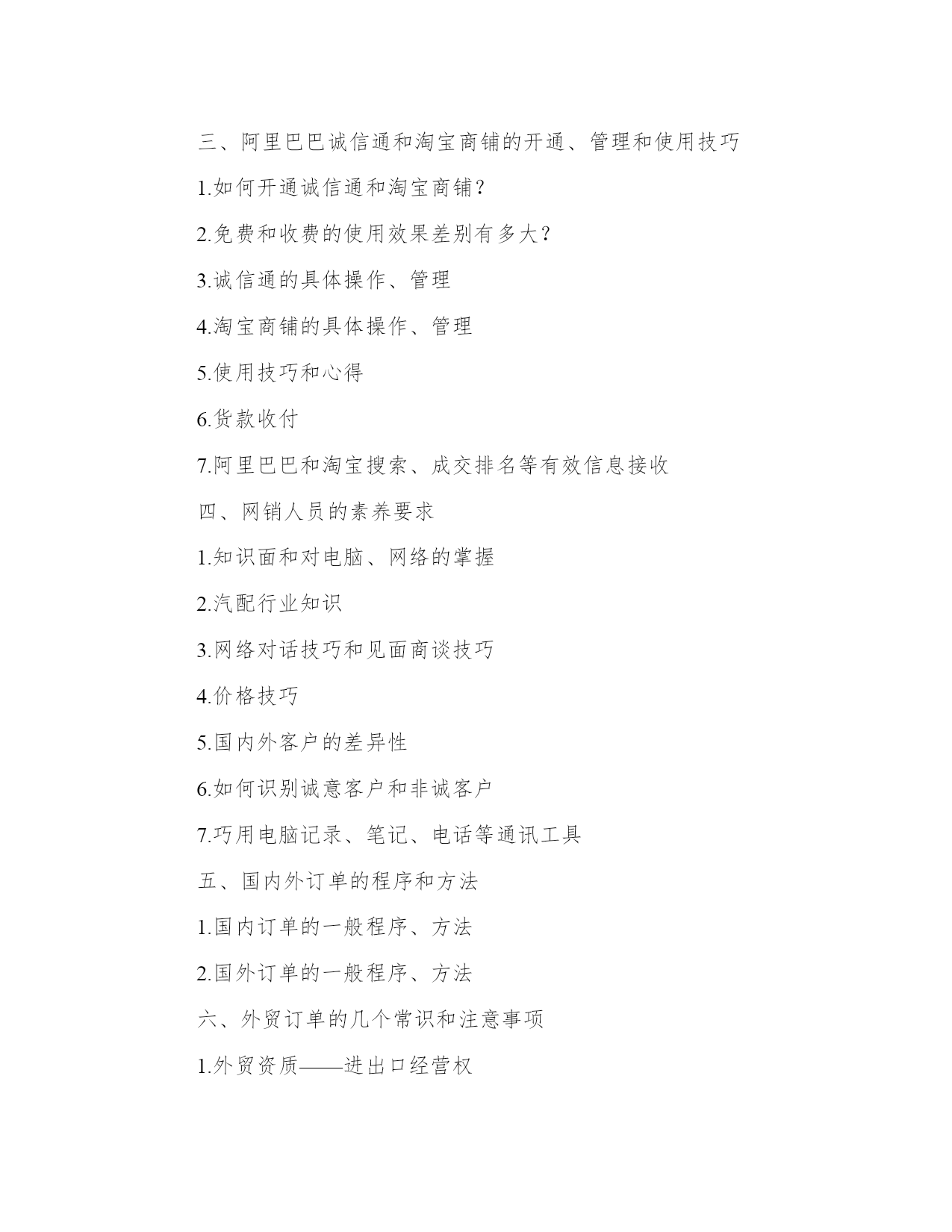 三、阿里巴巴诚信通和淘宝商铺的开通、管理和使用技巧

1.如何开通诚信通和淘宝商铺？

2.免费和收费的使用效果差别有多大？

3.诚信通的具体操作、管理

4.淘宝商铺的具体操作、管理

5.使用技巧和心得

6.货款收付

7.阿里巴巴和淘宝搜索、成交排名等有效信息接收

四、网销人员的素养要求

1.知识面和对电脑、网络的掌握

2.汽配行业知识

3.网络对话技巧和见面商谈技巧

4.价格技巧

5.国内外客户的差异性

6.如何识别诚意客户和非诚客户

7.巧用电脑记录、笔记、电话等通讯工具

五、国内外订单的程序和方法

1.国内订单的一般程序、方法

2.国外订单的一般程序、方法

六、外贸订单的几个常识和注意事项

1.外贸资质——进出口经营权